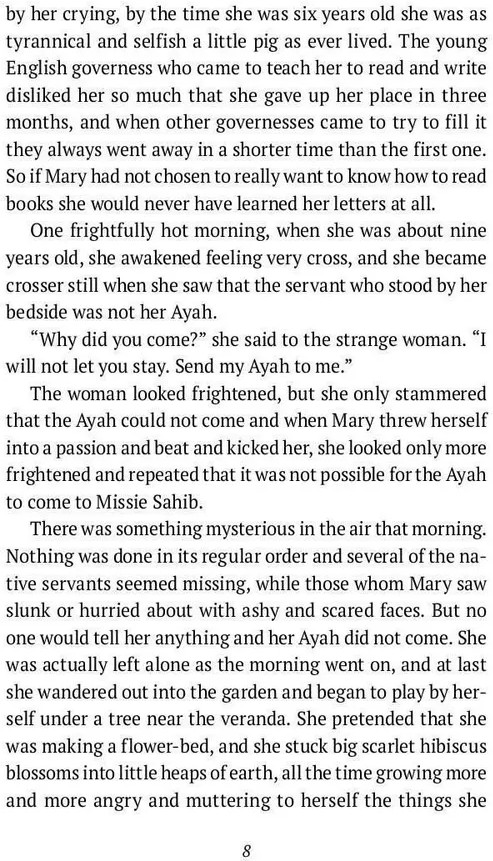 by her crying, by the time she was six years old she was as tyrannical and selfish a little pig as ever lived. The young English governess who came to teach her to read and write disliked her so much that she gave up her place in three months, and when other governesses came to try to fill it they always went away in a shorter time than the first one. So if Mary had not chosen to really want to know how to read books she would never have learned her letters at all.

One frightfully hot morning, when she was about nine years old, she awakened feeling very cross, and she became crosser still when she saw that the servant who stood by her bedside was not her Ayah.

"Why did you come?" she said to the strange woman. "I will not let you stay. Send my Ayah to me."

The woman looked frightened, but she only stammered that the Ayah could not come and when Mary threw herself into a passion and beat and kicked her, she looked only more frightened and repeated that it was not possible for the Ayah to come to Missie Sahib.

There was something mysterious in the air that morning. Nothing was done in its regular order and several of the native servants seemed missing, while those whom Mary saw slunk or hurried about with ashy and scared faces. But no one would tell her anything and her Ayah did not come. She was actually left alone as the morning went on, and at last she wandered out into the garden and began to play by herself under a tree near the veranda. She pretended that she was making a flower-bed, and she stuck big scarlet hibiscus blossoms into little heaps of earth, all the time growing more and more angry and muttering to herself the things she

8